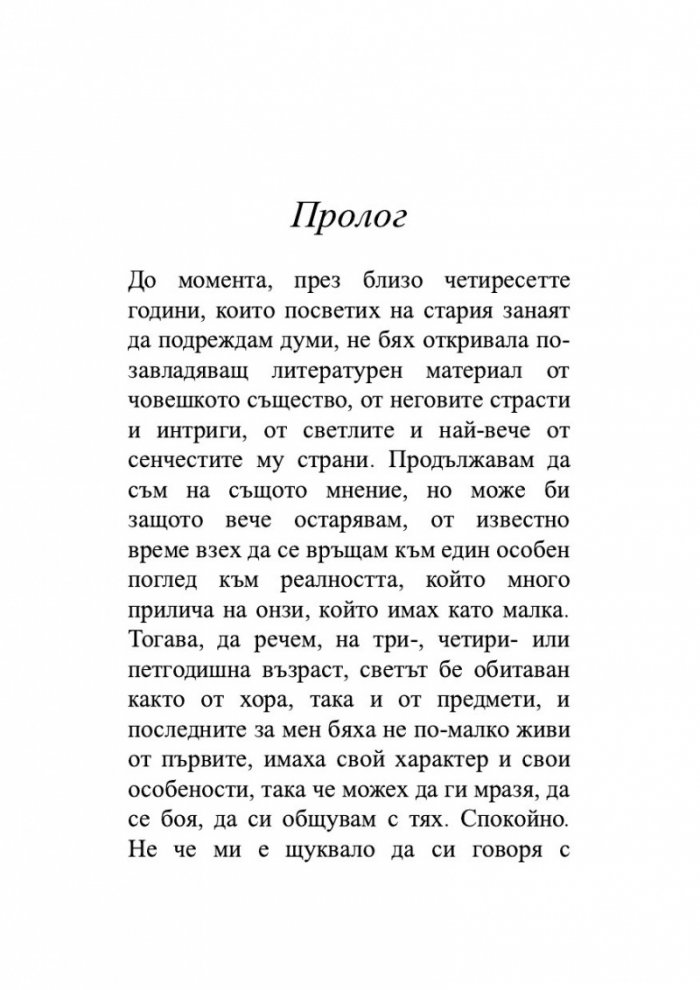 Пролог

До момента, през близо четиресетте години, които посветих на стария занаят да подреждам думи, не бях откривала по-завладяващ литературен материал от човешкото същество, от неговите страсти и интриги, от светлите и най-вече от сенчестите му страни. Продължавам да съм на същото мнение, но може би защото вече остарявам, от известно време взех да се връщам към един особен поглед към реалността, който много прилича на онзи, който имах като малка. Тогава, да речем, на три-, четири- или петгодишна възраст, светът бе обитаван както от хора, така и от предмети, и последните за мен бяха не по-малко живи от първите, имаха свой характер и свои особености, така че можех да ги мразя, да се боя, да си общувам с тях. Спокойно. Не че ми е щуквало да си говоря с